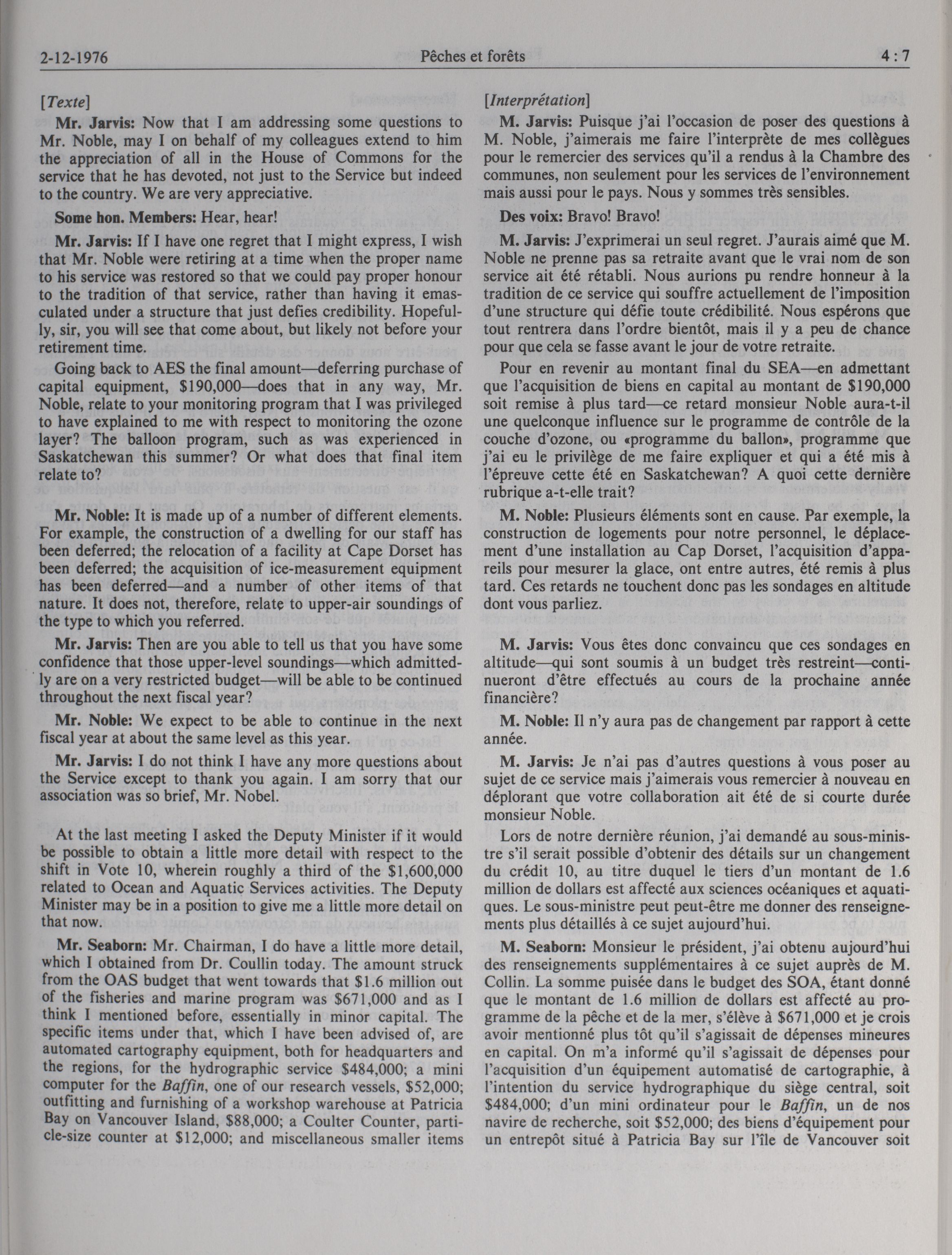 2-12-1976 Pêches et forêts 4 : 7

[Texte]

Mr. Jarvis: Now that I am addressing some questions to Mr. Noble, may I on behalf of my colleagues extend to him the appreciation of all in the House of Commons for the service that he has devoted, not just to the Service but indeed to the country. We are very appreciative.

Some hon. Members: Hear, hear!

Mr. Jarvis: If I have one regret that I might express, I wish that Mr. Noble were retiring at a time when the proper name to his service was restored so that we could pay proper honour to the tradition of that service, rather than having it emasculated under a structure that just defies credibility. Hopefully, sir, you will see that come about, but likely not before your retirement time.

Going back to AES the final amount—deferring purchase of capital equipment, $190,000—does that in any way, Mr. Noble, relate to your monitoring program that I was privileged to have explained to me with respect to monitoring the ozone layer? The balloon program, such as was experienced in Saskatchewan this summer? Or what does that final item relate to?

Mr. Noble: It is made up of a number of different elements. For example, the construction of a dwelling for our staff has been deferred; the relocation of a facility at Cape Dorset has been deferred; the acquisition of ice-measurement equipment has been deferred—and a number of other items of that nature. It does not, therefore, relate to upper-air soundings of the type to which you referred.

Mr. Jarvis: Then are you able to tell us that you have some confidence that those upper-level soundings—which admittedly are on a very restricted budget—will be able to be continued throughout the next fiscal year?

Mr. Noble: We expect to be able to continue in the next fiscal year at about the same level as this year.

Mr. Jarvis: I do not think I have any more questions about the Service except to thank you again. I am sorry that our association was so brief, Mr. Nobel.

At the last meeting I asked the Deputy Minister if it would be possible to obtain a little more detail with respect to the shift in Vote 10, wherein roughly a third of the $1,600,000 related to Ocean and Aquatic Services activities. The Deputy Minister may be in a position to give me a little more detail on that now.

Mr. Seaborn: Mr. Chairman, I do have a little more detail, which I obtained from Dr. Coullin today. The amount struck from the OAS budget that went towards that $1.6 million out of the fisheries and marine program was $671,000 and as I think I mentioned before, essentially in minor capital. The specific items under that, which I have been advised of, are automated cartography equipment, both for headquarters and the regions, for the hydrographic service $484,000; a mini computer for the Baffin, one of our research vessels, $52,000; outfitting and furnishing of a workshop warehouse at Patricia Bay on Vancouver Island, $88,000; a Coulter Counter, particle-size counter at $12,000; and miscellaneous smaller items

[Interprétation]

M. Jarvis: Puisque j'ai l'occasion de poser des questions à M. Noble, j'aimerais me faire l'interprète de mes collègues pour le remercier des services qu'il a rendus à la Chambre des communes, non seulement pour les services de l'environnement mais aussi pour le pays. Nous y sommes très sensibles.

Des voix: Bravo! Bravo!

M. Jarvis: J'exprimerai un seul regret. J'aurais aimé que M. Noble ne prenne pas sa retraite avant que le vrai nom de son service ait été rétabli. Nous aurions pu rendre honneur à la tradition de ce service qui souffre actuellement de l'imposition d'une structure qui défie toute crédibilité. Nous espérons que tout rentrera dans l'ordre bientôt, mais il y a peu de chance pour que cela se fasse avant le jour de votre retraite.

Pour en revenir au montant final du SEA—en admettant que l'acquisition de biens en capital au montant de $190,000 soit remise à plus tard—ce retard monsieur Noble aura-t-il une quelconque influence sur le programme de contrôle de la couche d'ozone, ou «programme du ballon», programme que j'ai eu le privilège de me faire expliquer et qui a été mis à l'épreuve cette été en Saskatchewan? A quoi cette dernière rubrique a-t-elle trait?

M. Noble: Plusieurs éléments sont en cause. Par exemple, la construction de logements pour notre personnel, le déplacement d'une installation au Cap Dorset, l'acquisition d'appareils pour mesurer la glace, ont entre autres, été remis à plus tard. Ces retards ne touchent donc pas les sondages en altitude dont vous parliez.

M. Jarvis: Vous êtes donc convaincu que ces sondages en altitude—qui sont soumis à un budget très restreint—continueront d'être effectués au cours de la prochaine année financière?

M. Noble: Il n'y aura pas de changement par rapport à cette année.

M. Jarvis: Je n'ai pas d'autres questions à vous poser au sujet de ce service mais j'aimerais vous remercier à nouveau en déplorant que votre collaboration ait été de si courte durée monsieur Noble.

Lors de notre dernière réunion, j'ai demandé au sous-ministre s'il serait possible d'obtenir des détails sur un changement du crédit 10, au titre duquel le tiers d'un montant de 1.6 million de dollars est affecté aux sciences océaniques et aquatiques. Le sous-ministre peut peut-être me donner des renseignements plus détaillés à ce sujet aujourd'hui.

M. Seaborn: Monsieur le président, j'ai obtenu aujourd'hui des renseignements supplémentaires à ce sujet auprès de M. Collin. La somme puisée dans le budget des SOA, étant donné que le montant de 1.6 million de dollars est affecté au programme de la pêche et de la mer, s'élève à $671,000 et je crois avoir mentionné plus tôt qu'il s'agissait de dépenses mineures en capital. On m'a informé qu'il s'agissait de dépenses pour l'acquisition d'un équipement automatisé de cartographie, à l'intention du service hydrographique du siège central, soit $484,000; d'un mini ordinateur pour le Baffin, un de nos navire de recherche, soit $52,000; des biens d'équipement pour un entrepôt situé à Patricia Bay sur l'île de Vancouver soit